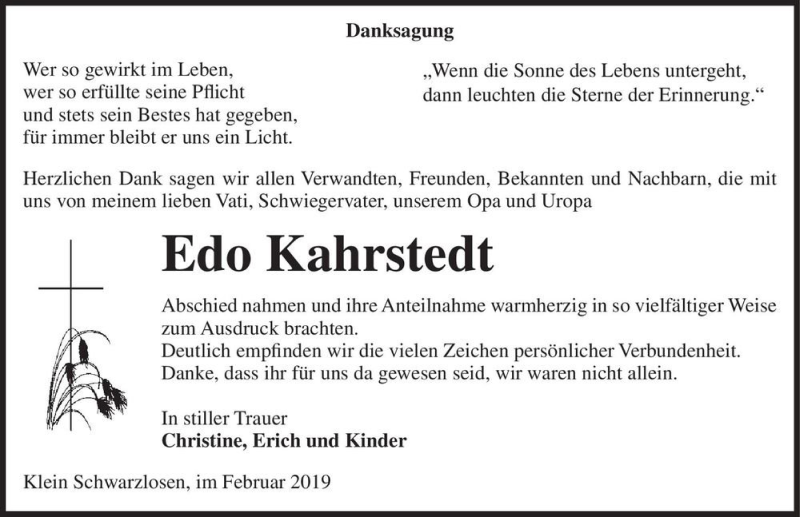 Danksagung

Wer so gewirkt im Leben,
wer so erfüllte seine Pflicht
und stets sein Bestes hat gegeben,
für immer bleibt er uns ein Licht.

„Wenn die Sonne des Lebens untergeht,
dann leuchten die Sterne der Erinnerung.“

Herzlichen Dank sagen wir allen Verwandten, Freunden, Bekannten und Nachbarn, die mit uns von meinem lieben Vati, Schwiegervater, unserem Opa und Uropa

Edo Kahrstedt

Abschied nahmen und ihre Anteilnahme warmherzig in so vielfältiger Weise zum Ausdruck brachten.
Deutlich empfinden wir die vielen Zeichen persönlicher Verbundenheit.
Danke, dass ihr für uns da gewesen seid, wir waren nicht allein.

In stiller Trauer
Christine, Erich und Kinder

Klein Schwarzlosen, im Februar 2019